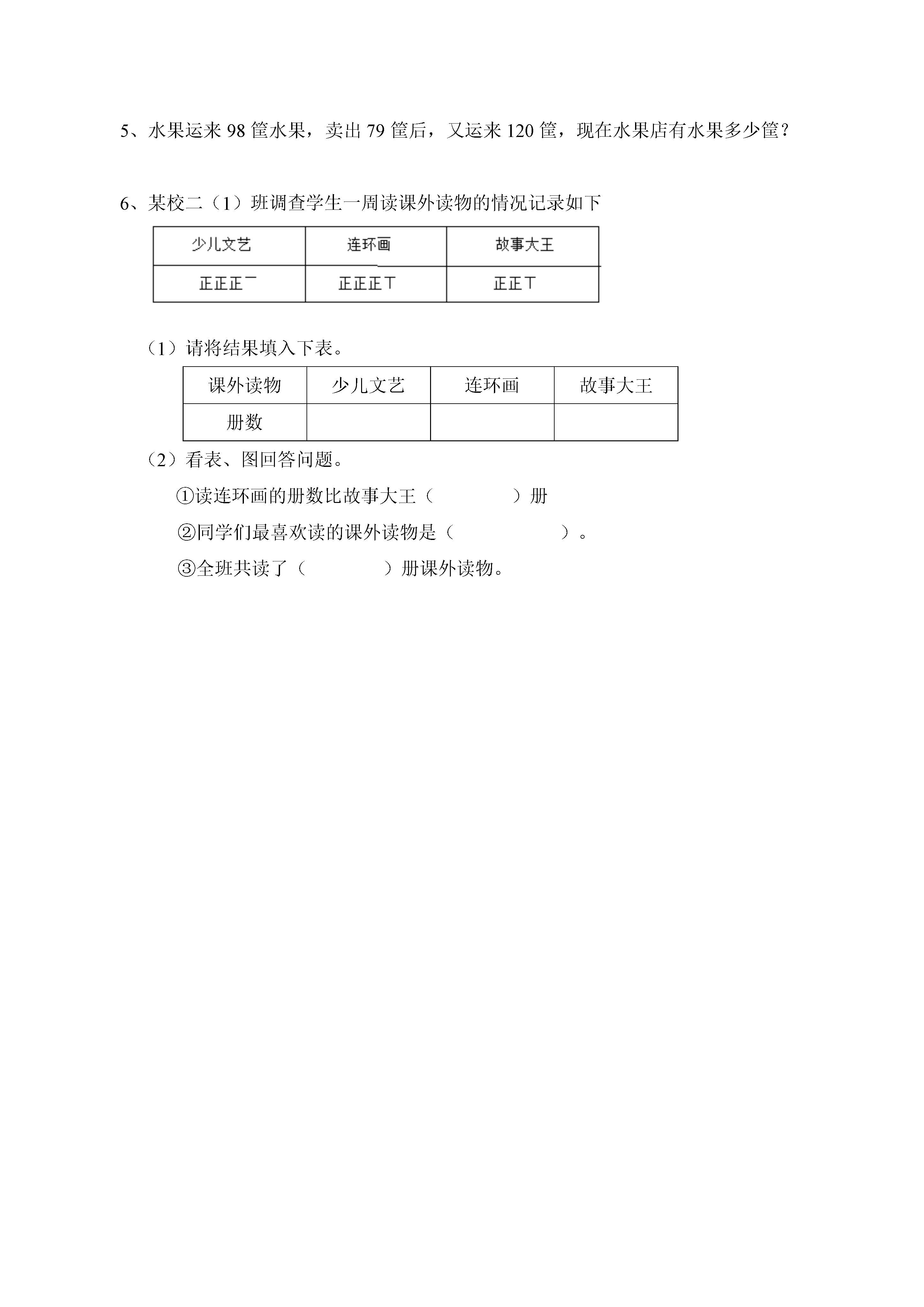 5、水果运来 98 筐水果，卖出 79 筐后，又运来 120 筐，现在水果店有水果多少筐？

6、某校二（1）班调查学生一周读课外读物的情况记录如下

| 少儿文艺 | 连环画 | 故事大王 |
|---|---|---|
| 正正正一 | 正正正丅 | 正正丅 |

（1）请将结果填入下表。

| 课外读物 | 少儿文艺 | 连环画 | 故事大王 |
|---|---|---|---|
| 册数 | | | |

（2）看表、图回答问题。

①读连环画的册数比故事大王（　　　　）册

②同学们最喜欢读的课外读物是（　　　　　）。

③全班共读了（　　　　）册课外读物。